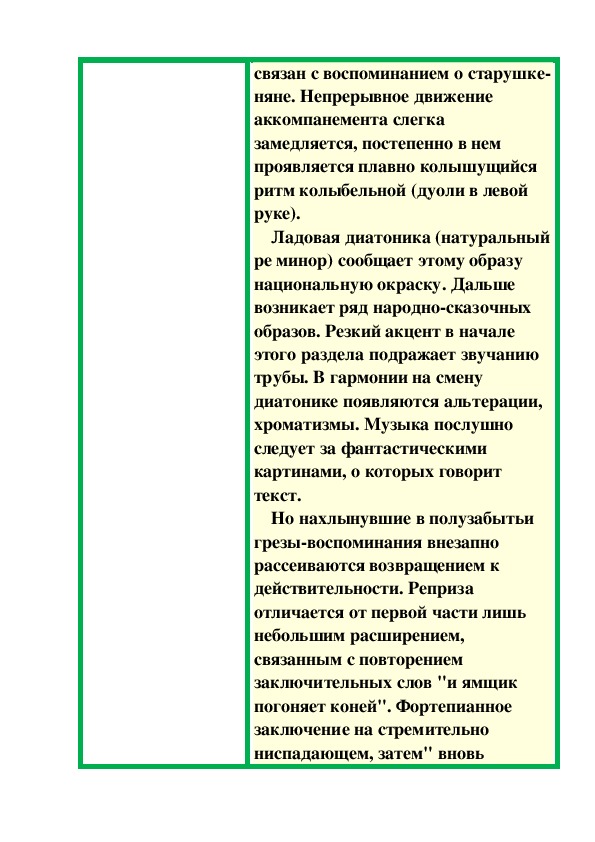 связан с воспоминанием о старушке-няне. Непрерывное движение аккомпанемента слегка замедляется, постепенно в нем проявляется плавно колышущийся ритм колыбельной (дуоли в левой руке).

Ладовая диатоника (натуральный ре минор) сообщает этому образу национальную окраску. Дальше возникает ряд народно-сказочных образов. Резкий акцент в начале этого раздела подражает звучанию трубы. В гармонии на смену диатонике появляются альтерации, хроматизмы. Музыка послушно следует за фантастическими картинами, о которых говорит текст.

Но нахлынувшие в полузабытьи грезы-воспоминания внезапно рассеиваются возвращением к действительности. Реприза отличается от первой части лишь небольшим расширением, связанным с повторением заключительных слов "и ямщик погоняет коней". Фортепианное заключение на стремительно ниспадающем, затем" вновь